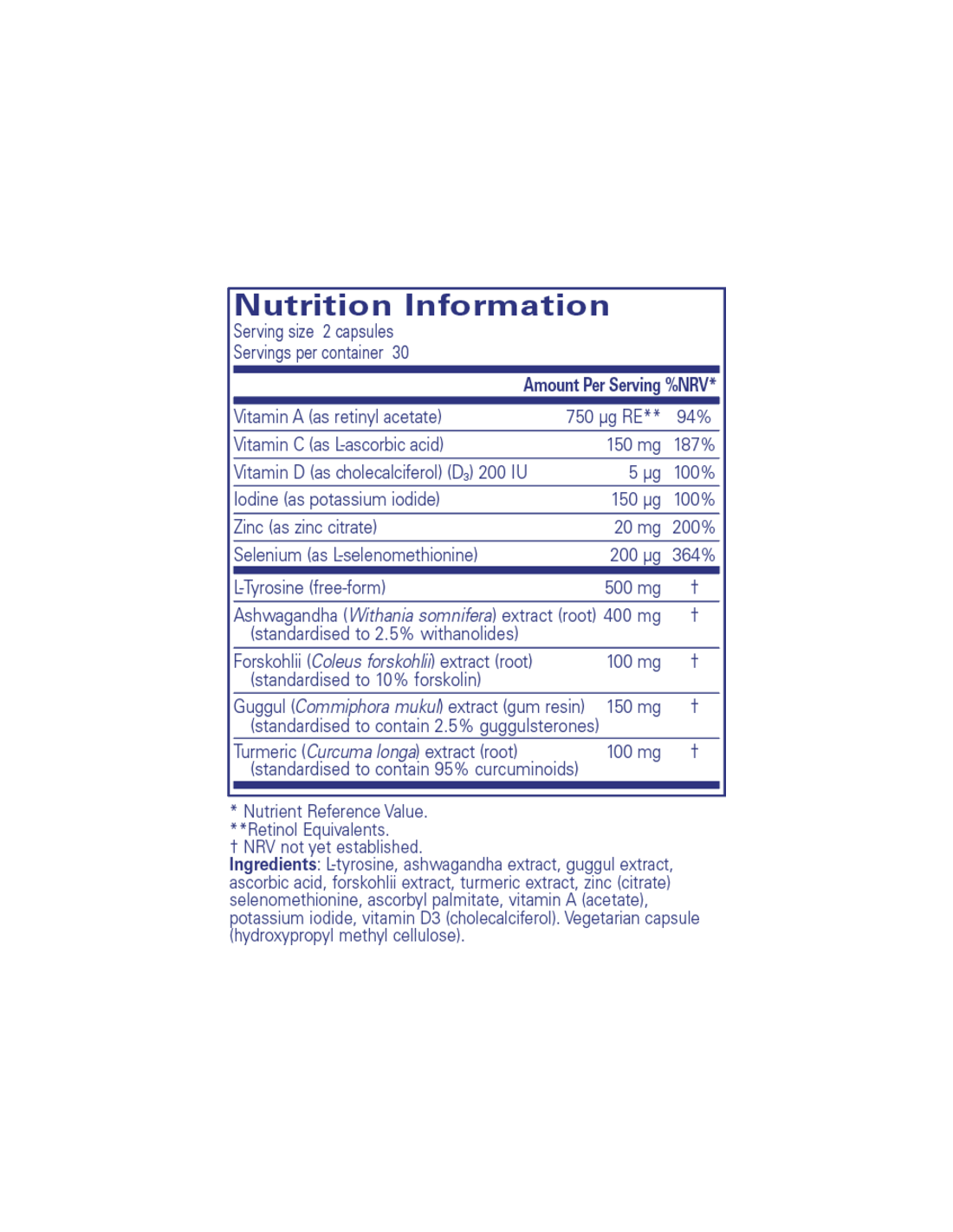 Nutrition Information
Serving size 2 capsules
Servings per container 30

| | Amount Per Serving | %NRV* |
|---|---|---|
| Vitamin A (as retinyl acetate) | 750 µg RE** | 94% |
| Vitamin C (as L-ascorbic acid) | 150 mg | 187% |
| Vitamin D (as cholecalciferol) ($D_3$) 200 IU | 5 µg | 100% |
| Iodine (as potassium iodide) | 150 µg | 100% |
| Zinc (as zinc citrate) | 20 mg | 200% |
| Selenium (as L-selenomethionine) | 200 µg | 364% |
| L-Tyrosine (free-form) | 500 mg | † |
| Ashwagandha (Withania somnifera) extract (root) (standardised to 2.5% withanolides) | 400 mg | † |
| Forskohlii (Coleus forskohlii) extract (root) (standardised to 10% forskolin) | 100 mg | † |
| Guggul (Commiphora mukul) extract (gum resin) (standardised to contain 2.5% guggulsterones) | 150 mg | † |
| Turmeric (Curcuma longa) extract (root) (standardised to contain 95% curcuminoids) | 100 mg | † |

* Nutrient Reference Value.
**Retinol Equivalents.
† NRV not yet established.
Ingredients: L-tyrosine, ashwagandha extract, guggul extract, ascorbic acid, forskohlii extract, turmeric extract, zinc (citrate) selenomethionine, ascorbyl palmitate, vitamin A (acetate), potassium iodide, vitamin D3 (cholecalciferol). Vegetarian capsule (hydroxypropyl methyl cellulose).